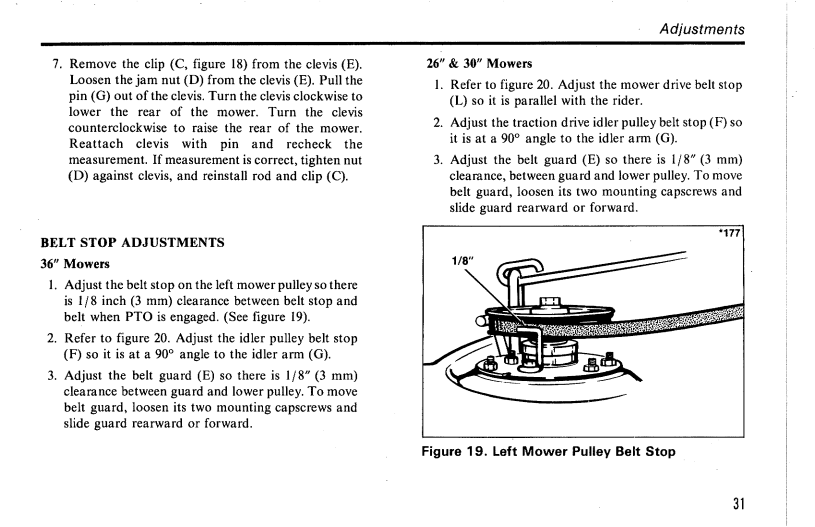 Adjustments

7. Remove the clip (C, figure 18) from the clevis (E). Loosen the jam nut (D) from the clevis (E). Pull the pin (G) out of the clevis. Turn the clevis clockwise to lower the rear of the mower. Turn the clevis counterclockwise to raise the rear of the mower. Reattach clevis with pin and recheck the measurement. If measurement is correct, tighten nut (D) against clevis, and reinstall rod and clip (C).

BELT STOP ADJUSTMENTS

36" Mowers

1. Adjust the belt stop on the left mower pulley so there is 1/8 inch (3 mm) clearance between belt stop and belt when PTO is engaged. (See figure 19).

2. Refer to figure 20. Adjust the idler pulley belt stop (F) so it is at a 90° angle to the idler arm (G).

3. Adjust the belt guard (E) so there is 1/8" (3 mm) clearance between guard and lower pulley. To move belt guard, loosen its two mounting capscrews and slide guard rearward or forward.

26" & 30" Mowers

1. Refer to figure 20. Adjust the mower drive belt stop (L) so it is parallel with the rider.

2. Adjust the traction drive idler pulley belt stop (F) so it is at a 90° angle to the idler arm (G).

3. Adjust the belt guard (E) so there is 1/8" (3 mm) clearance, between guard and lower pulley. To move belt guard, loosen its two mounting capscrews and slide guard rearward or forward.

*177

1/8"

Figure 19. Left Mower Pulley Belt Stop

31